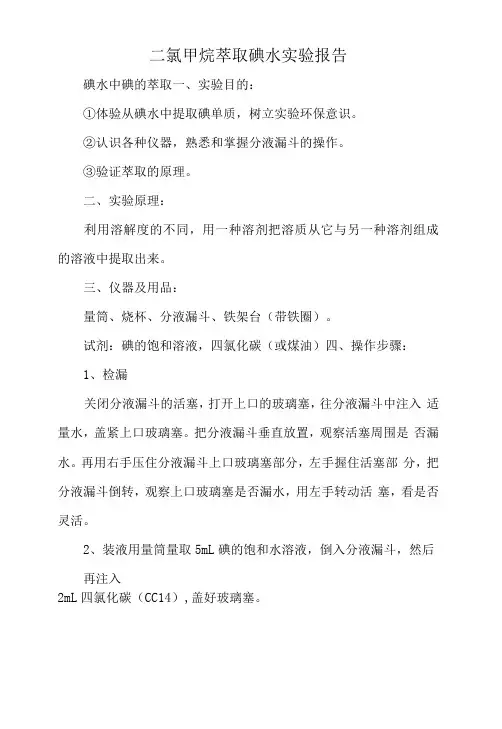 二氯甲烷萃取碘水实验报告

碘水中碘的萃取一、实验目的:

①体验从碘水中提取碘单质，树立实验环保意识。

②认识各种仪器，熟悉和掌握分液漏斗的操作。

③验证萃取的原理。

二、实验原理:

利用溶解度的不同，用一种溶剂把溶质从它与另一种溶剂组成的溶液中提取出来。

三、仪器及用品:

量筒、烧杯、分液漏斗、铁架台（带铁圈）。

试剂：碘的饱和溶液，四氯化碳（或煤油）四、操作步骤:

1、检漏

关闭分液漏斗的活塞，打开上口的玻璃塞，往分液漏斗中注入 适量水，盖紧上口玻璃塞。把分液漏斗垂直放置，观察活塞周围是 否漏水。再用右手压住分液漏斗上口玻璃塞部分，左手握住活塞部 分，把分液漏斗倒转，观察上口玻璃塞是否漏水，用左手转动活 塞，看是否灵活。

2、装液用量筒量取 5mL 碘的饱和水溶液，倒入分液漏斗，然后

再注入

2mL 四氯化碳（CC14），盖好玻璃塞。